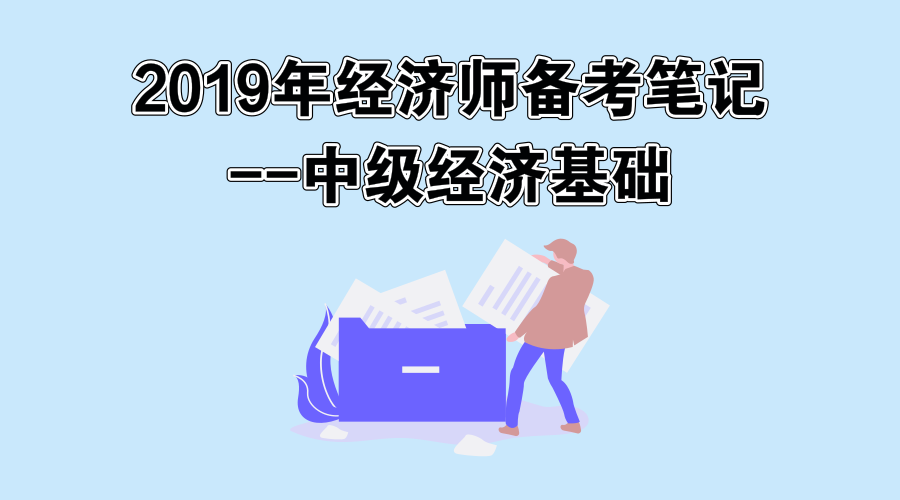 2019年经济师备考笔记
——中级经济基础